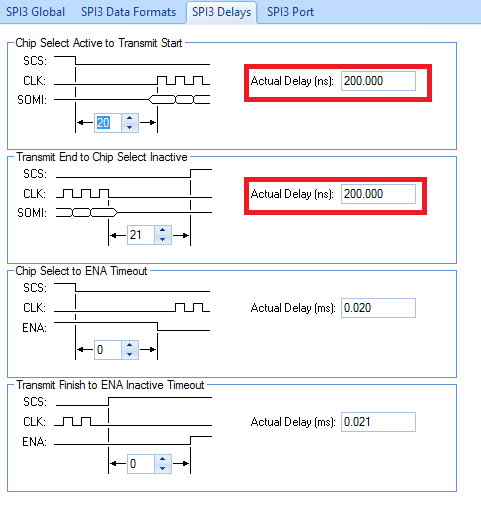 SPI3 Global SPI3 Data Formats SPI3 Delays SPI3 Port

Chip Select Active to Transmit Start
SCS:
CLK:
SOMI:
20
Actual Delay (ns): 200.000

Transmit End to Chip Select Inactive
SCS:
CLK:
SOMI:
21
Actual Delay (ns): 200.000

Chip Select to ENA Timeout
SCS:
CLK:
ENA:
0
Actual Delay (ms): 0.020

Transmit Finish to ENA Inactive Timeout
SCS:
CLK:
ENA:
0
Actual Delay (ms): 0.021